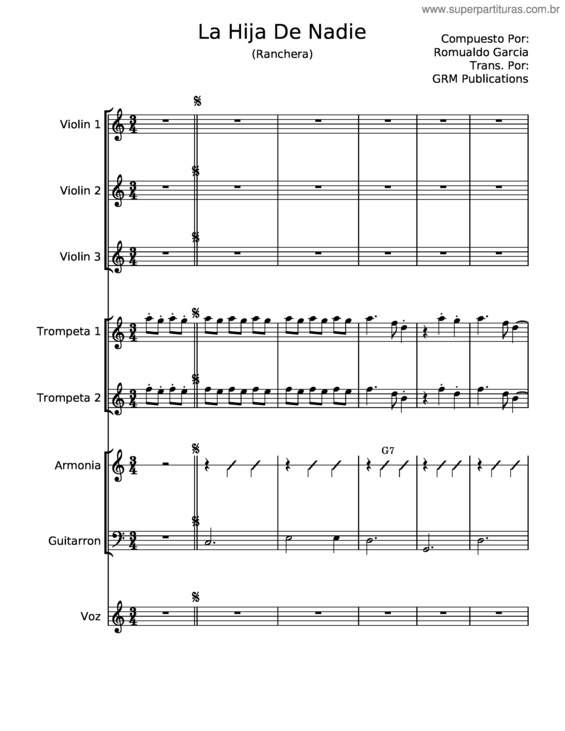 www.superpartituras.com.br

La Hija De Nadie

(Ranchera)

Compuesto Por:
Romualdo Garcia
Trans. Por:
GRM Publications

Violin 1

Violin 2

Violin 3

Trompeta 1

Trompeta 2

Armonia

G7

Guitarron

Voz